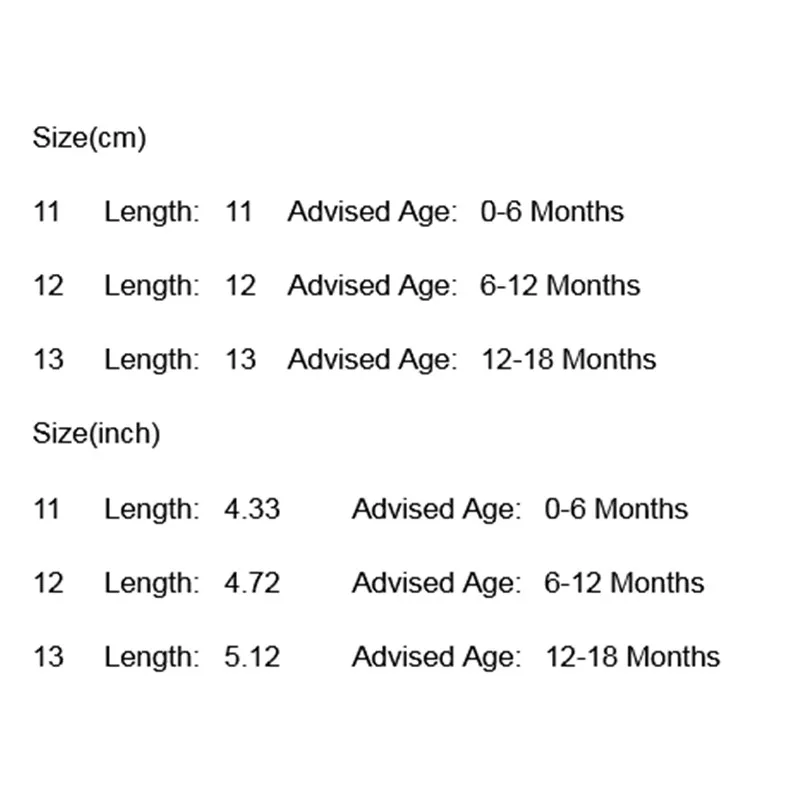 Size(cm)

11 Length: 11 Advised Age: 0-6 Months

12 Length: 12 Advised Age: 6-12 Months

13 Length: 13 Advised Age: 12-18 Months

Size(inch)

11 Length: 4.33 Advised Age: 0-6 Months

12 Length: 4.72 Advised Age: 6-12 Months

13 Length: 5.12 Advised Age: 12-18 Months